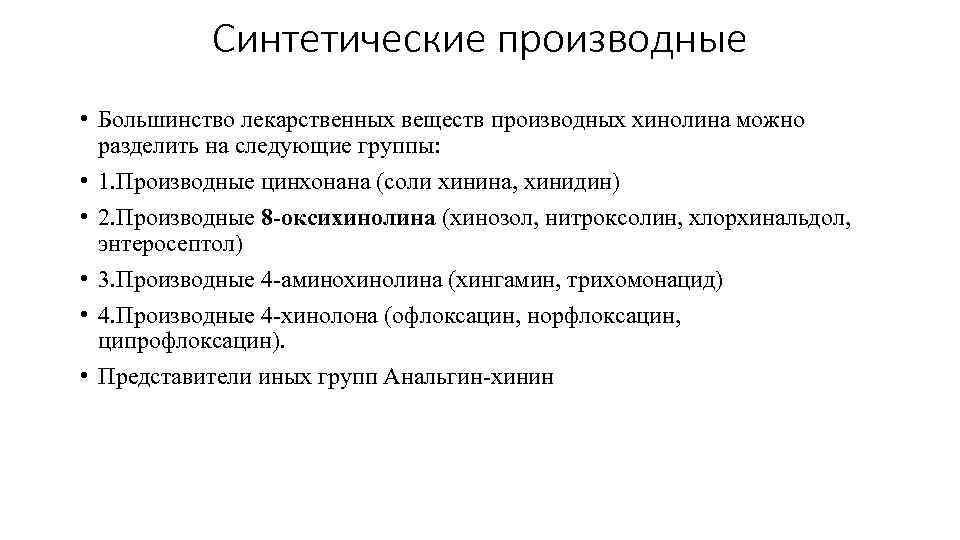 Синтетические производные

• Большинство лекарственных веществ производных хинолина можно разделить на следующие группы:
• 1.Производные цинхонана (соли хинина, хинидин)
• 2.Производные 8-оксихинолина (хинозол, нитроксолин, хлорхинальдол, энтеросептол)
• 3.Производные 4-аминохинолина (хингамин, трихомонацид)
• 4.Производные 4-хинолона (офлоксацин, норфлоксацин, ципрофлоксацин).
• Представители иных групп Анальгин-хинин